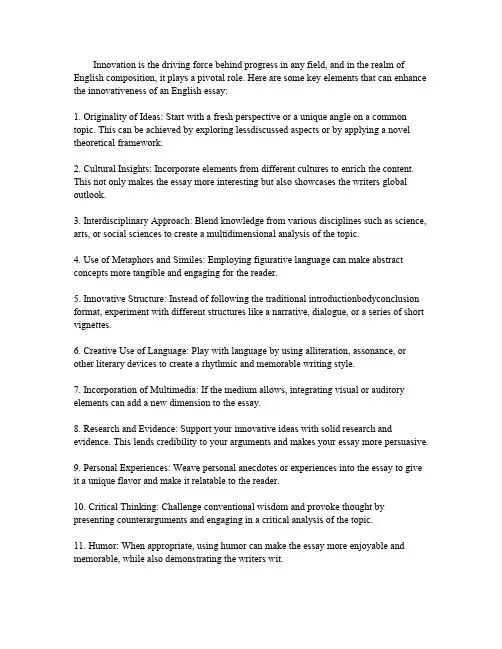 Innovation is the driving force behind progress in any field, and in the realm of English composition, it plays a pivotal role. Here are some key elements that can enhance the innovativeness of an English essay:

1. Originality of Ideas: Start with a fresh perspective or a unique angle on a common topic. This can be achieved by exploring lessdiscussed aspects or by applying a novel theoretical framework.

2. Cultural Insights: Incorporate elements from different cultures to enrich the content. This not only makes the essay more interesting but also showcases the writers global outlook.

3. Interdisciplinary Approach: Blend knowledge from various disciplines such as science, arts, or social sciences to create a multidimensional analysis of the topic.

4. Use of Metaphors and Similes: Employing figurative language can make abstract concepts more tangible and engaging for the reader.

5. Innovative Structure: Instead of following the traditional introductionbodyconclusion format, experiment with different structures like a narrative, dialogue, or a series of short vignettes.

6. Creative Use of Language: Play with language by using alliteration, assonance, or other literary devices to create a rhythmic and memorable writing style.

7. Incorporation of Multimedia: If the medium allows, integrating visual or auditory elements can add a new dimension to the essay.

8. Research and Evidence: Support your innovative ideas with solid research and evidence. This lends credibility to your arguments and makes your essay more persuasive.

9. Personal Experiences: Weave personal anecdotes or experiences into the essay to give it a unique flavor and make it relatable to the reader.

10. Critical Thinking: Challenge conventional wisdom and provoke thought by presenting counterarguments and engaging in a critical analysis of the topic.

11. Humor: When appropriate, using humor can make the essay more enjoyable and memorable, while also demonstrating the writers wit.